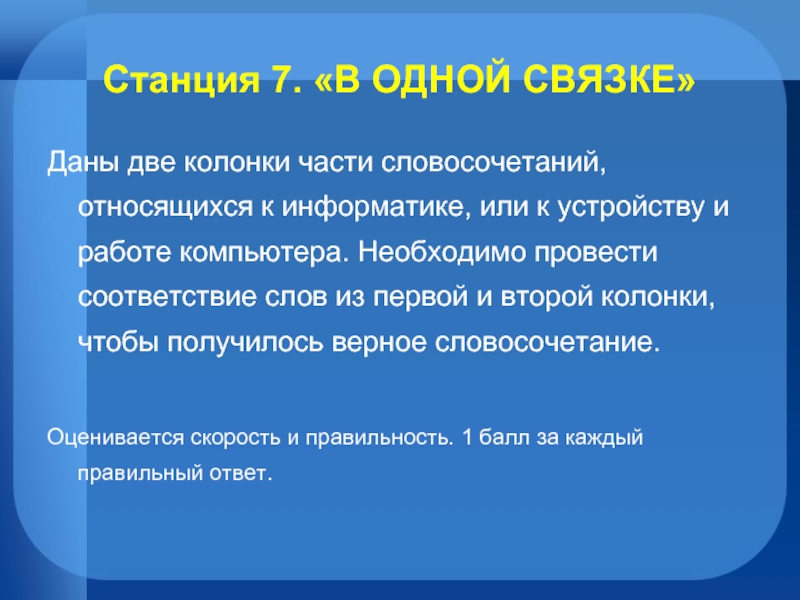 Станция 7. «В ОДНОЙ СВЯЗКЕ»

Даны две колонки части словосочетаний, относящихся к информатике, или к устройству и работе компьютера. Необходимо провести соответствие слов из первой и второй колонки, чтобы получилось верное словосочетание.

Оценивается скорость и правильность. 1 балл за каждый правильный ответ.